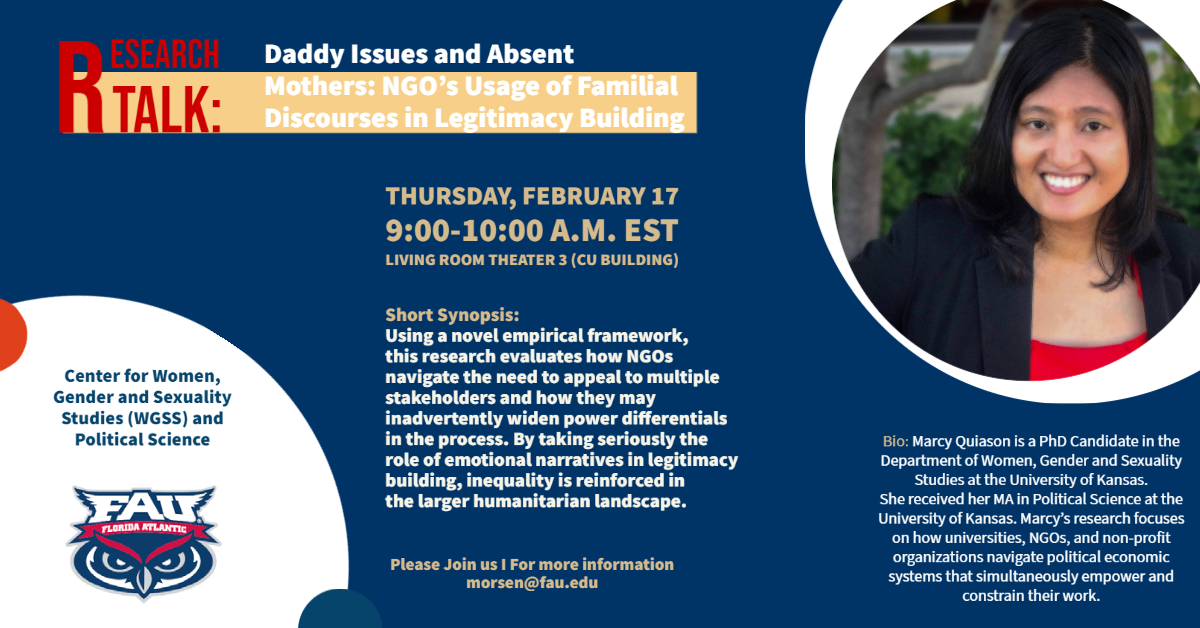 RESEARCH TALK:

Daddy Issues and Absent Mothers: NGO's Usage of Familial Discourses in Legitimacy Building

THURSDAY, FEBRUARY 17
9:00-10:00 A.M. EST
LIVING ROOM THEATER 3 (CU BUILDING)

Short Synopsis:
Using a novel empirical framework, this research evaluates how NGOs navigate the need to appeal to multiple stakeholders and how they may inadvertently widen power differentials in the process. By taking seriously the role of emotional narratives in legitimacy building, inequality is reinforced in the larger humanitarian landscape.

Please Join us I For more information
morsen@fau.edu

Center for Women, Gender and Sexuality Studies (WGSS) and Political Science

FAU
FLORIDA ATLANTIC

Bio: Marcy Quiason is a PhD Candidate in the Department of Women, Gender and Sexuality Studies at the University of Kansas.
She received her MA in Political Science at the University of Kansas. Marcy's research focuses on how universities, NGOs, and non-profit organizations navigate political economic systems that simultaneously empower and constrain their work.